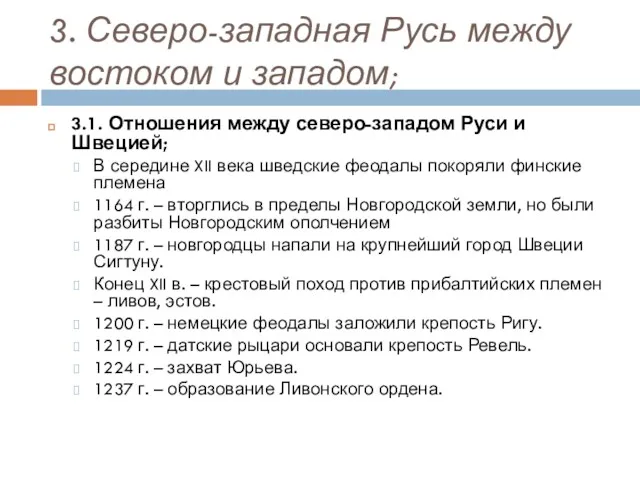 3. Северо-западная Русь между востоком и западом;

3.1. Отношения между северо-западом Руси и Швецией;

В середине XII века шведские феодалы покоряли финские племена

1164 г. – вторглись в пределы Новгородской земли, но были разбиты Новгородским ополчением

1187 г. – новгородцы напали на крупнейший город Швеции Сигтуну.

Конец XII в. – крестовый поход против прибалтийских племен – ливов, эстов.

1200 г. – немецкие феодалы заложили крепость Ригу.

1219 г. – датские рыцари основали крепость Ревель.

1224 г. – захват Юрьева.

1237 г. – образование Ливонского ордена.